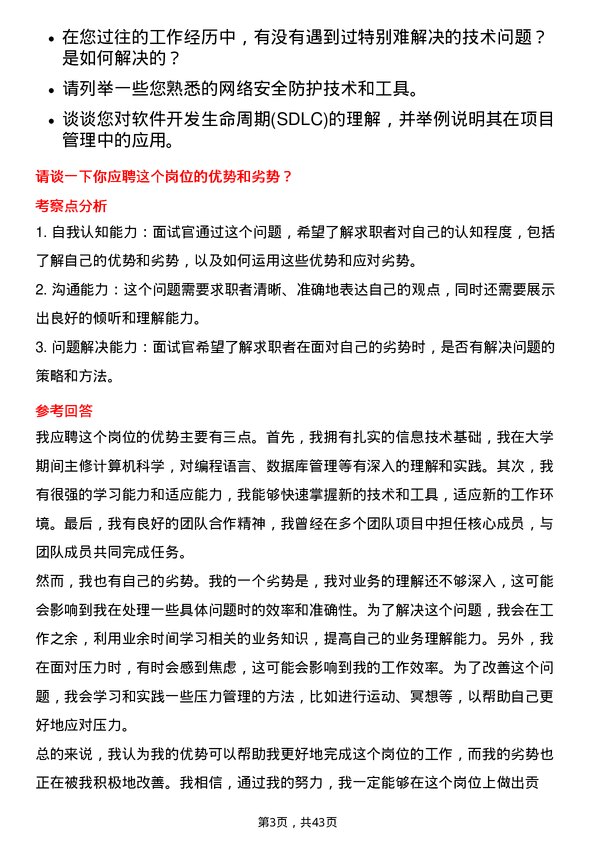 • 在您过往的工作经历中，有没有遇到过特别难解决的技术问题？是如何解决的？

• 请列举一些您熟悉的网络安全防护技术和工具。

• 谈谈您对软件开发生命周期(SDLC)的理解，并举例说明其在项目管理中的应用。

请谈一下你应聘这个岗位的优势和劣势？

考察点分析

1. 自我认知能力：面试官通过这个问题，希望了解求职者对自己的认知程度，包括了解自己的优势和劣势，以及如何运用这些优势和应对劣势。

2. 沟通能力：这个问题需要求职者清晰、准确地表达自己的观点，同时还需要展示出良好的倾听和理解能力。

3. 问题解决能力：面试官希望了解求职者在面对自己的劣势时，是否有解决问题的策略和方法。

参考回答

我应聘这个岗位的优势主要有三点。首先，我拥有扎实的信息技术基础，我在大学期间主修计算机科学，对编程语言、数据库管理等有深入的理解和实践。其次，我有很强的学习能力和适应能力，我能够快速掌握新的技术和工具，适应新的工作环境。最后，我有良好的团队合作精神，我曾经在多个团队项目中担任核心成员，与团队成员共同完成任务。

然而，我也有自己的劣势。我的一个劣势是，我对业务的理解还不够深入，这可能会影响到我在处理一些具体问题时的效率和准确性。为了解决这个问题，我会在工作之余，利用业余时间学习相关的业务知识，提高自己的业务理解能力。另外，我在面对压力时，有时会感到焦虑，这可能会影响到我的工作效率。为了改善这个问题，我会学习和实践一些压力管理的方法，比如进行运动、冥想等，以帮助自己更好地应对压力。

总的来说，我认为我的优势可以帮助我更好地完成这个岗位的工作，而我的劣势也正在被我积极地改善。我相信，通过我的努力，我一定能够在这个岗位上做出贡

第3页，共43页